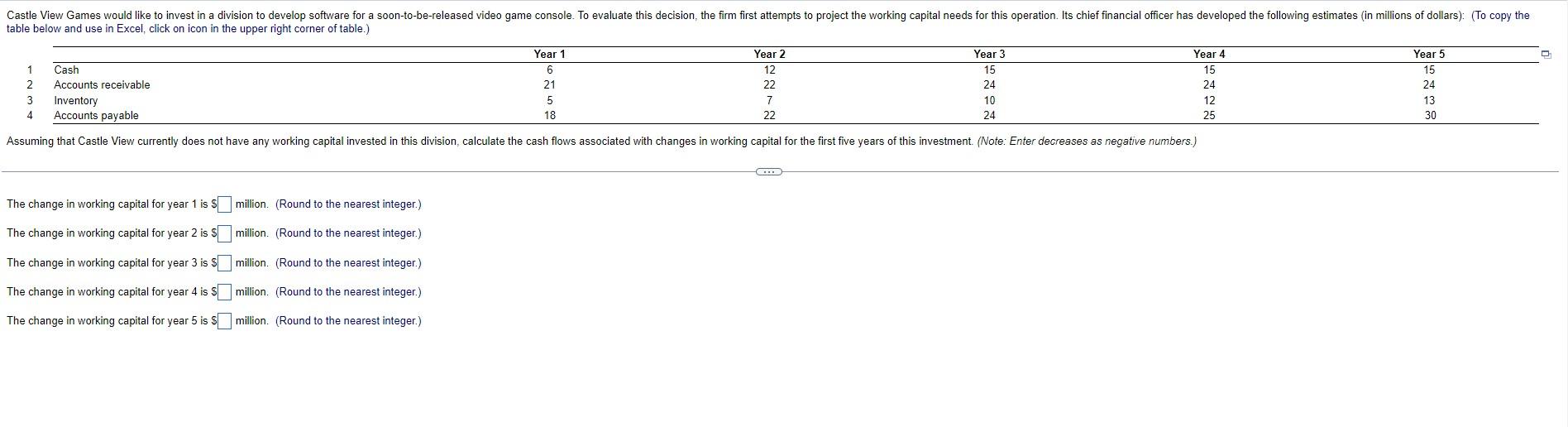 Castle View Games would like to invest in a division to develop software for a soon-to-be-released video game console. To evaluate this decision, the firm first attempts to project the working capital needs for this operation. Its chief financial officer has developed the following estimates (in millions of dollars): (To copy the table below and use in Excel, click on icon in the upper right corner of table.)

| | | Year 1 | Year 2 | Year 3 | Year 4 | Year 5 |
|---|---|---|---|---|---|---|
| 1 | Cash | 6 | 12 | 15 | 15 | 15 |
| 2 | Accounts receivable | 21 | 22 | 24 | 24 | 24 |
| 3 | Inventory | 5 | 7 | 10 | 12 | 13 |
| 4 | Accounts payable | 18 | 22 | 24 | 25 | 30 |

Assuming that Castle View currently does not have any working capital invested in this division, calculate the cash flows associated with changes in working capital for the first five years of this investment. (Note: Enter decreases as negative numbers.)

The change in working capital for year 1 is $ million. (Round to the nearest integer.)

The change in working capital for year 2 is $ million. (Round to the nearest integer.)

The change in working capital for year 3 is $ million. (Round to the nearest integer.)

The change in working capital for year 4 is $ million. (Round to the nearest integer.)

The change in working capital for year 5 is $ million. (Round to the nearest integer.)